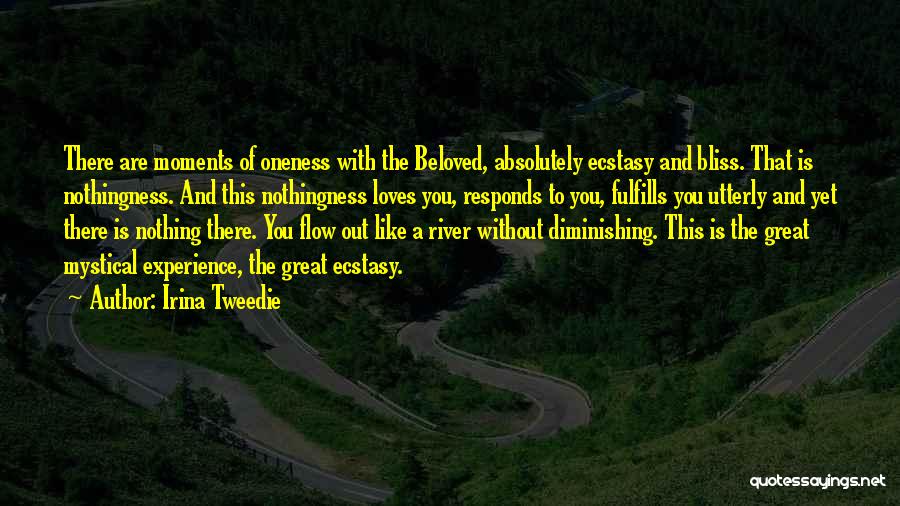 There are moments of oneness with the Beloved, absolutely ecstasy and bliss. That is nothingness. And this nothingness loves you, responds to you, fulfills you utterly and yet there is nothing there. You flow out like a river without diminishing. This is the great mystical experience, the great ecstasy.

— Author: Irina Tweedie

quotessayings.net